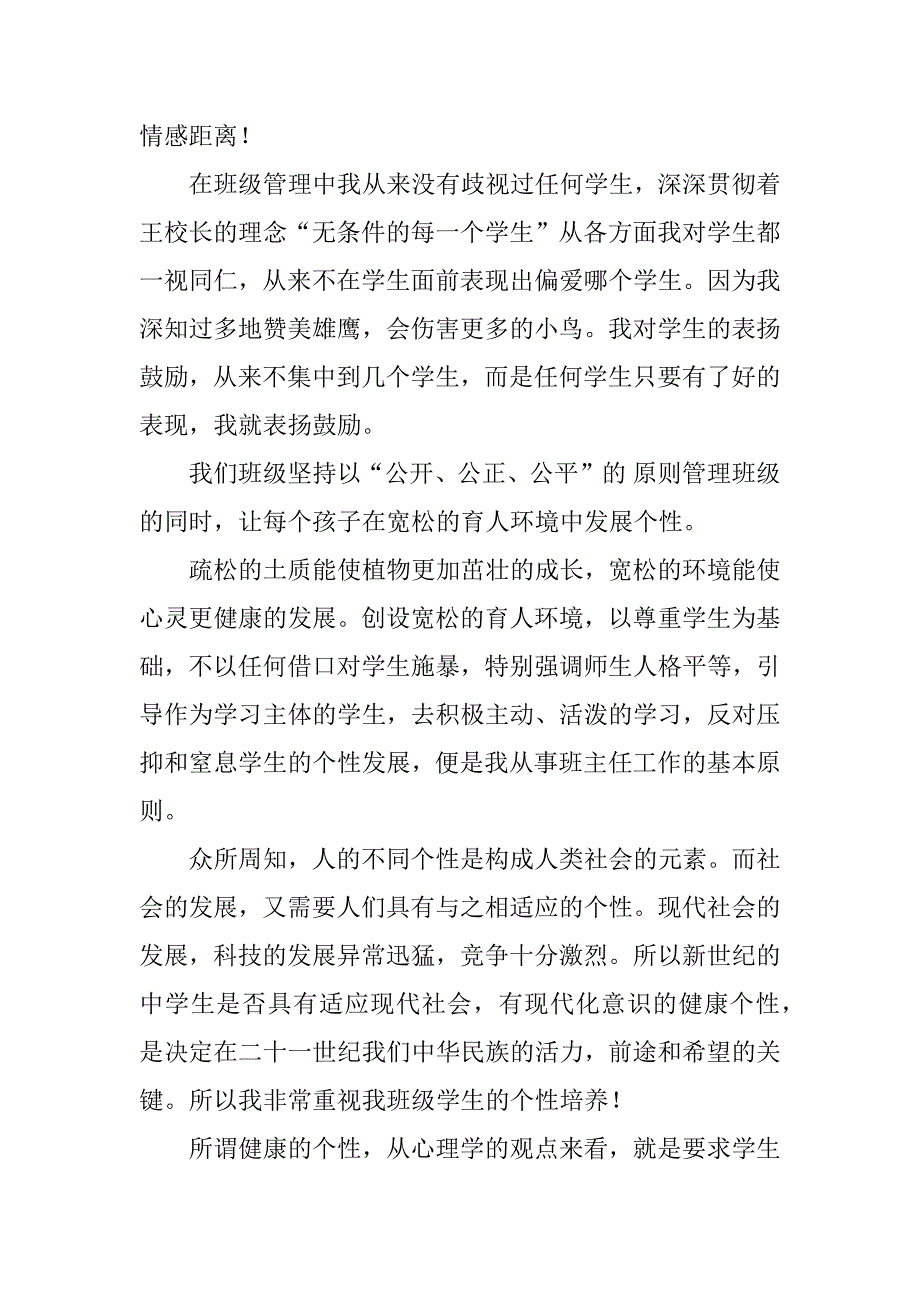 情感距离！

在班级管理中我从来没有歧视过任何学生，深深贯彻着王校长的理念“无条件的每一个学生”从各方面我对学生都一视同仁，从来不在学生面前表现出偏爱哪个学生。因为我深知过多地赞美雄鹰，会伤害更多的小鸟。我对学生的表扬鼓励，从来不集中到几个学生，而是任何学生只要有了好的表现，我就表扬鼓励。

我们班级坚持以“公开、公正、公平”的 原则管理班级的同时，让每个孩子在宽松的育人环境中发展个性。

疏松的土质能使植物更加茁壮的成长，宽松的环境能使心灵更健康的发展。创设宽松的育人环境，以尊重学生为基础，不以任何借口对学生施暴，特别强调师生人格平等，引导作为学习主体的学生，去积极主动、活泼的学习，反对压抑和窒息学生的个性发展，便是我从事班主任工作的基本原则。

众所周知，人的不同个性是构成人类社会的元素。而社会的发展，又需要人们具有与之相适应的个性。现代社会的发展，科技的发展异常迅猛，竞争十分激烈。所以新世纪的中学生是否具有适应现代社会，有现代化意识的健康个性，是决定在二十一世纪我们中华民族的活力，前途和希望的关键。所以我非常重视我班级学生的个性培养！

所谓健康的个性，从心理学的观点来看，就是要求学生